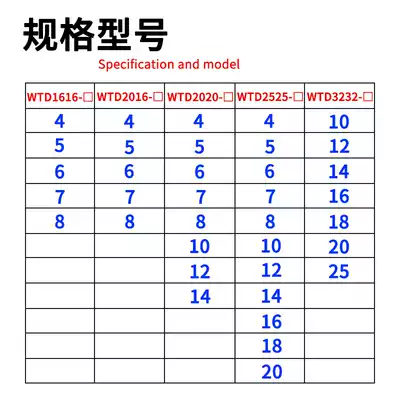 规格型号

Specification and model

| WTD1616-□ | WTD2016-□ | WTD2020-□ | WTD2525-□ | WTD3232-□ |
|---|---|---|---|---|
| 4 | 4 | 4 | 4 | 10 |
| 5 | 5 | 5 | 5 | 12 |
| 6 | 6 | 6 | 6 | 14 |
| 7 | 7 | 7 | 7 | 16 |
| 8 | 8 | 8 | 8 | 18 |
| | | 10 | 10 | 20 |
| | | 12 | 12 | 25 |
| | | 14 | 14 | |
| | | | 16 | |
| | | | 18 | |
| | | | 20 | |